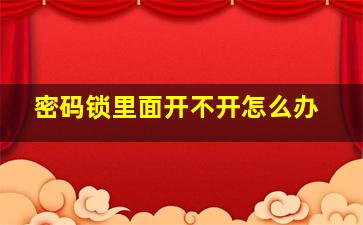 密码锁里面开不开怎么办